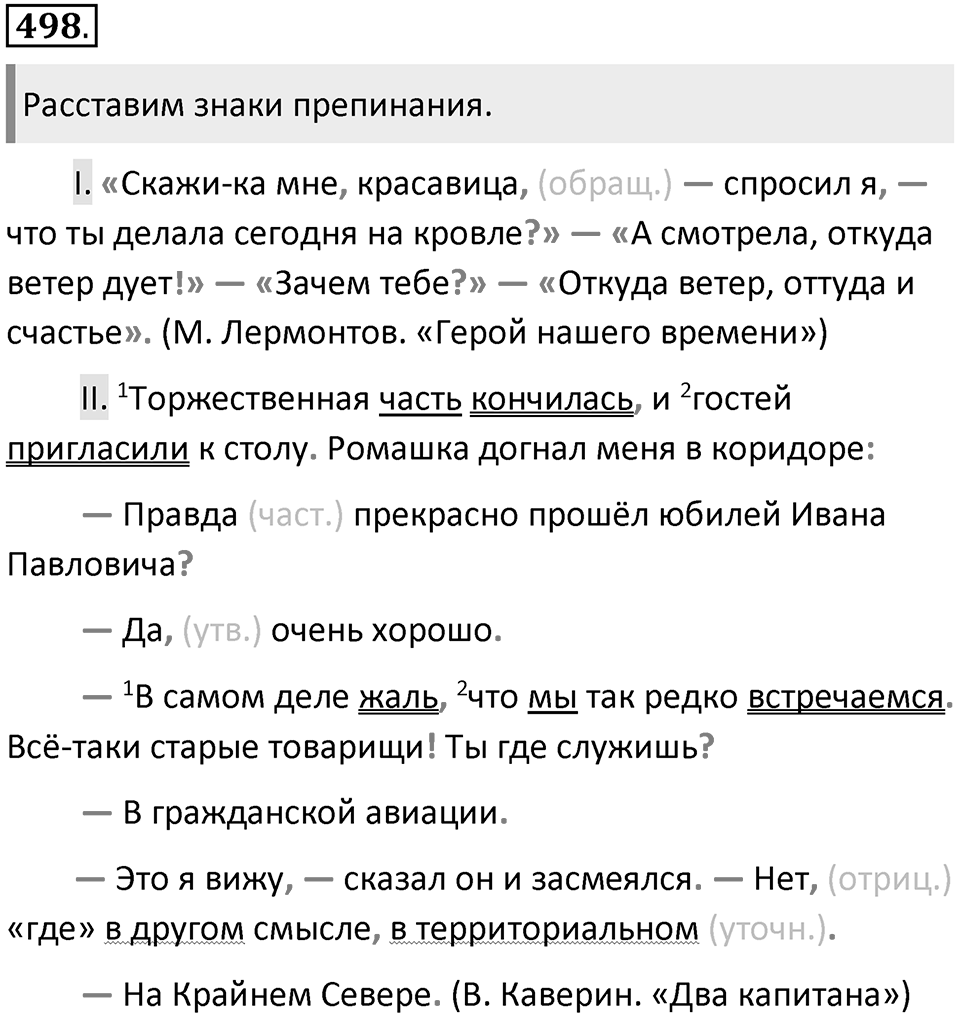 498.

Расставим знаки препинания.

I. «Скажи-ка мне, красавица, (обращ.) — спросил я, — что ты делала сегодня на кровле?» — «А смотрела, откуда ветер дует!» — «Зачем тебе?» — «Откуда ветер, оттуда и счастье». (М. Лермонтов. «Герой нашего времени»)

II. $^1$Торжественная часть кончилась, и $^2$гостей пригласили к столу. Ромашка догнал меня в коридоре:

— Правда (част.) прекрасно прошёл юбилей Ивана Павловича?

— Да, (утв.) очень хорошо.

— $^1$В самом деле жаль, $^2$что мы так редко встречаемся. Всё-таки старые товарищи! Ты где служишь?

— В гражданской авиации.

— Это я вижу, — сказал он и засмеялся. — Нет, (отриц.) «где» в другом смысле, в территориальном (уточн.).

— На Крайнем Севере. (В. Каверин. «Два капитана»)